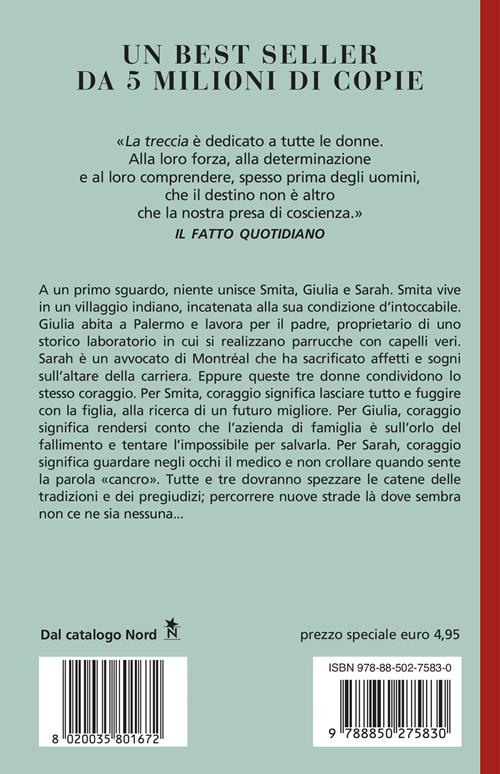 UN BEST SELLER
DA 5 MILIONI DI COPIE

«La treccia è dedicato a tutte le donne. Alla loro forza, alla determinazione e al loro comprendere, spesso prima degli uomini, che il destino non è altro che la nostra presa di coscienza.»
IL FATTO QUOTIDIANO

A un primo sguardo, niente unisce Smita, Giulia e Sarah. Smita vive in un villaggio indiano, incatenata alla sua condizione d'intoccabile. Giulia abita a Palermo e lavora per il padre, proprietario di uno storico laboratorio in cui si realizzano parrucche con capelli veri. Sarah è un avvocato di Montréal che ha sacrificato affetti e sogni sull'altare della carriera. Eppure queste tre donne condividono lo stesso coraggio. Per Smita, coraggio significa lasciare tutto e fuggire con la figlia, alla ricerca di un futuro migliore. Per Giulia, coraggio significa rendersi conto che l'azienda di famiglia è sull'orlo del fallimento e tentare l'impossibile per salvarla. Per Sarah, coraggio significa guardare negli occhi il medico e non crollare quando sente la parola «cancro». Tutte e tre dovranno spezzare le catene delle tradizioni e dei pregiudizi; percorrere nuove strade là dove sembra non ce ne sia nessuna...

Dal catalogo Nord N

prezzo speciale euro 4,95

8 020035 801672

ISBN 978-88-502-7583-0

9 788850 275830